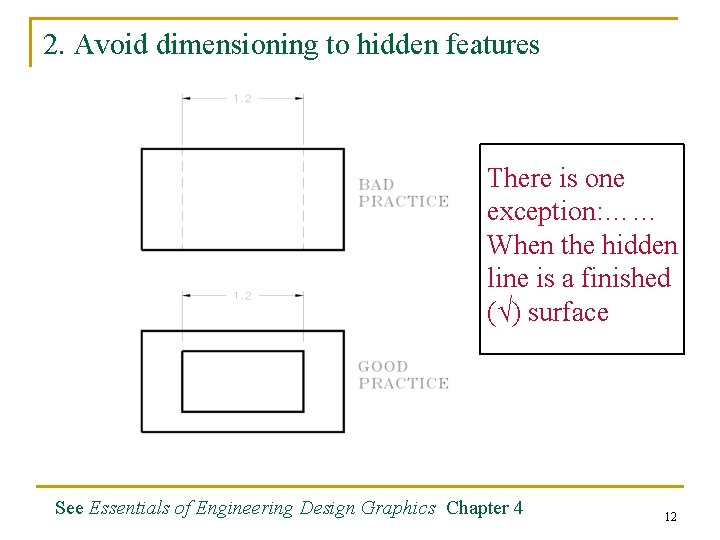 2. Avoid dimensioning to hidden features

1.2

BAD
PRACTICE

1.2

GOOD
PRACTICE

There is one exception:……
When the hidden line is a finished (√) surface

See Essentials of Engineering Design Graphics Chapter 4

12